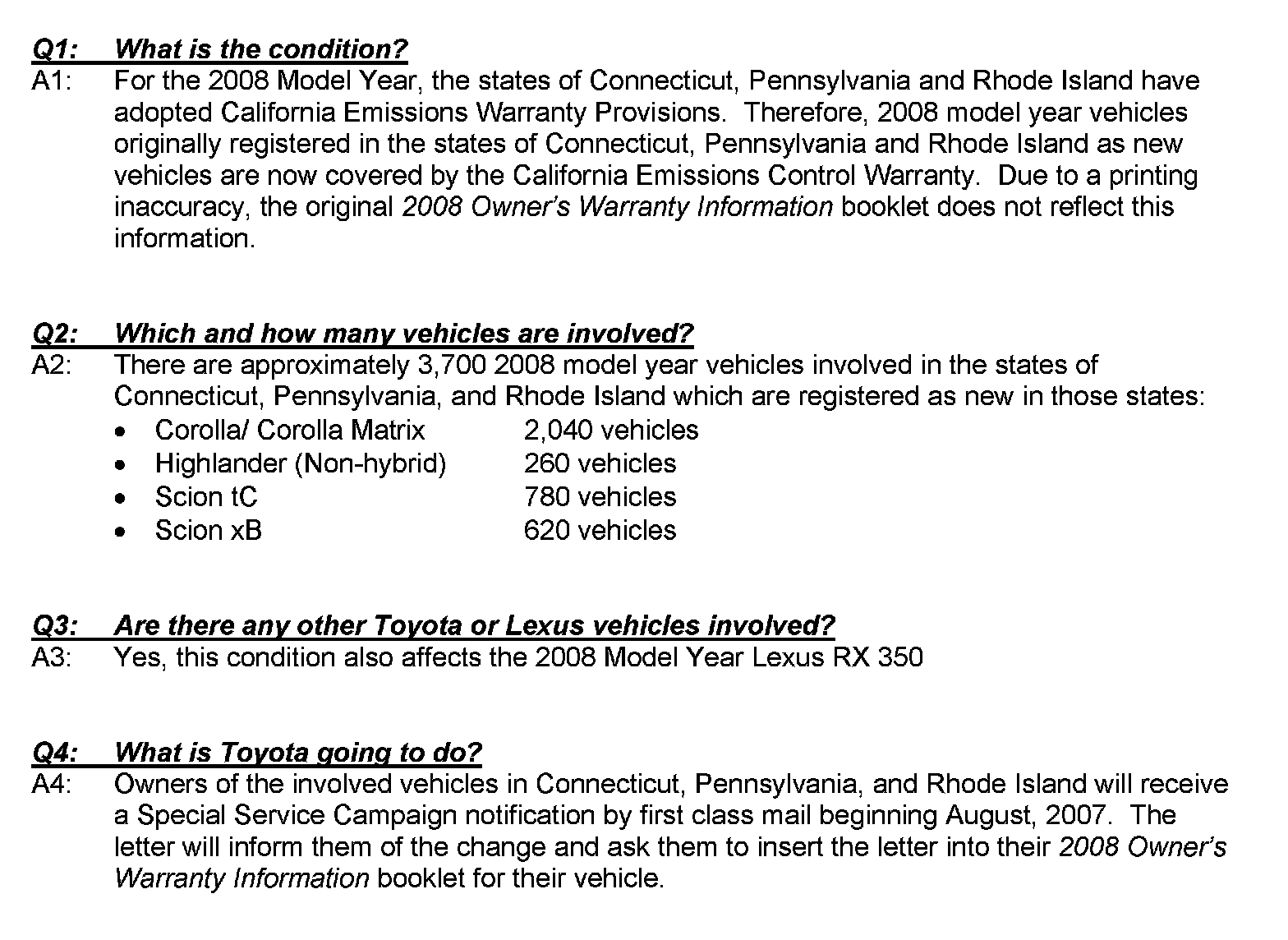 Q1: What is the condition?
A1: For the 2008 Model Year, the states of Connecticut, Pennsylvania and Rhode Island have adopted California Emissions Warranty Provisions. Therefore, 2008 model year vehicles originally registered in the states of Connecticut, Pennsylvania and Rhode Island as new vehicles are now covered by the California Emissions Control Warranty. Due to a printing inaccuracy, the original 2008 Owner's Warranty Information booklet does not reflect this information.

Q2: Which and how many vehicles are involved?
A2: There are approximately 3,700 2008 model year vehicles involved in the states of Connecticut, Pennsylvania, and Rhode Island which are registered as new in those states:
• Corolla/ Corolla Matrix 2,040 vehicles
• Highlander (Non-hybrid) 260 vehicles
• Scion tC 780 vehicles
• Scion xB 620 vehicles

Q3: Are there any other Toyota or Lexus vehicles involved?
A3: Yes, this condition also affects the 2008 Model Year Lexus RX 350

Q4: What is Toyota going to do?
A4: Owners of the involved vehicles in Connecticut, Pennsylvania, and Rhode Island will receive a Special Service Campaign notification by first class mail beginning August, 2007. The letter will inform them of the change and ask them to insert the letter into their 2008 Owner's Warranty Information booklet for their vehicle.